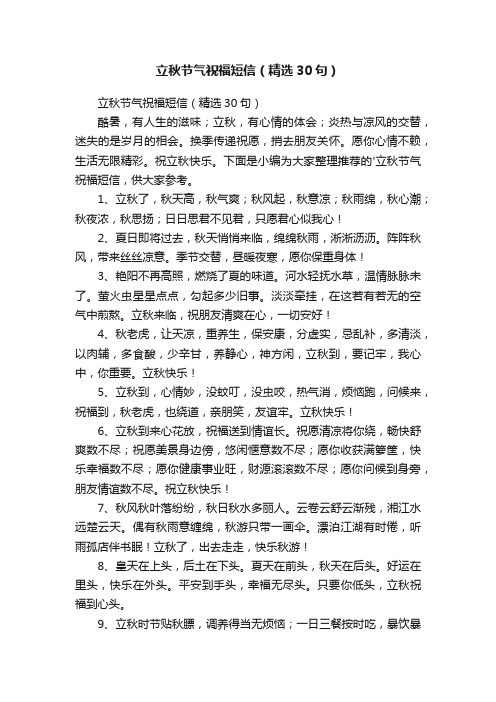 立秋节气祝福短信（精选30句）

立秋节气祝福短信（精选30句）

酷暑，有人生的滋味；立秋，有心情的体会；炎热与凉风的交替，迷失的是岁月的相会。换季传递祝愿，捎去朋友关怀。愿你心情不赖，生活无限精彩。祝立秋快乐。下面是小编为大家整理推荐的'立秋节气祝福短信，供大家参考。

1、立秋了，秋天高，秋气爽；秋风起，秋意凉；秋雨绵，秋心潮；秋夜浓，秋思扬；日日思君不见君，只愿君心似我心！

2、夏日即将过去，秋天悄悄来临，绵绵秋雨，淅淅沥沥。阵阵秋风，带来丝丝凉意。季节交替，昼暖夜寒，愿你保重身体！

3、艳阳不再高照，燃烧了夏的味道。河水轻抚水草，温情脉脉未了。萤火虫星星点点，勾起多少旧事。淡淡牵挂，在这若有若无的空气中煎熬。立秋来临，祝朋友清爽在心，一切安好！

4、秋老虎，让天凉，重养生，保安康，分虚实，忌乱补，多清淡，以肉辅，多食酸，少辛甘，养静心，神方闲，立秋到，要记牢，我心中，你重要。立秋快乐！

5、立秋到，心情妙，没蚊叮，没虫咬，热气消，烦恼跑，问候来，祝福到，秋老虎，也绕道，亲朋笑，友谊牢。立秋快乐！

6、立秋到来心花放，祝福送到情谊长。祝愿清凉将你绕，畅快舒爽数不尽；祝愿美景身边傍，悠闲惬意数不尽；愿你收获满箩筐，快乐幸福数不尽；愿你健康事业旺，财源滚滚数不尽；愿你问候到身旁，朋友情谊数不尽。祝立秋快乐！

7、秋风秋叶落纷纷，秋日秋水多丽人。云卷云舒云渐残，湘江水远楚云天。偶有秋雨意缠绵，秋游只带一画伞。漂泊江湖有时倦，听雨孤店伴书眠！立秋了，出去走走，快乐秋游！

8、皇天在上头，后土在下头。夏天在前头，秋天在后头。好运在里头，快乐在外头。平安到手头，幸福无尽头。只要你低头，立秋祝福到心头。

9、立秋时节贴秋膘，调养得当无烦恼；一日三餐按时吃，暴饮暴